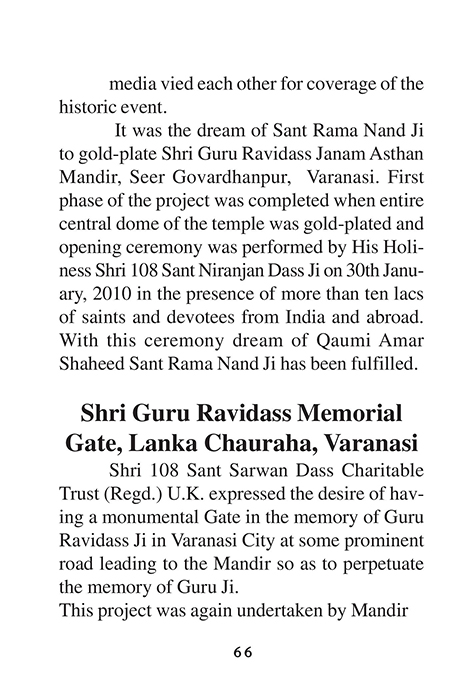 media vied each other for coverage of the historic event.

It was the dream of Sant Rama Nand Ji to gold-plate Shri Guru Ravidass Janam Asthan Mandir, Seer Govardhanpur, Varanasi. First phase of the project was completed when entire central dome of the temple was gold-plated and opening ceremony was performed by His Holiness Shri 108 Sant Niranjan Dass Ji on 30th January, 2010 in the presence of more than ten lacs of saints and devotees from India and abroad. With this ceremony dream of Qaumi Amar Shaheed Sant Rama Nand Ji has been fulfilled.

Shri Guru Ravidass Memorial Gate, Lanka Chauraha, Varanasi

Shri 108 Sant Sarwan Dass Charitable Trust (Regd.) U.K. expressed the desire of having a monumental Gate in the memory of Guru Ravidass Ji in Varanasi City at some prominent road leading to the Mandir so as to perpetuate the memory of Guru Ji.

This project was again undertaken by Mandir

66